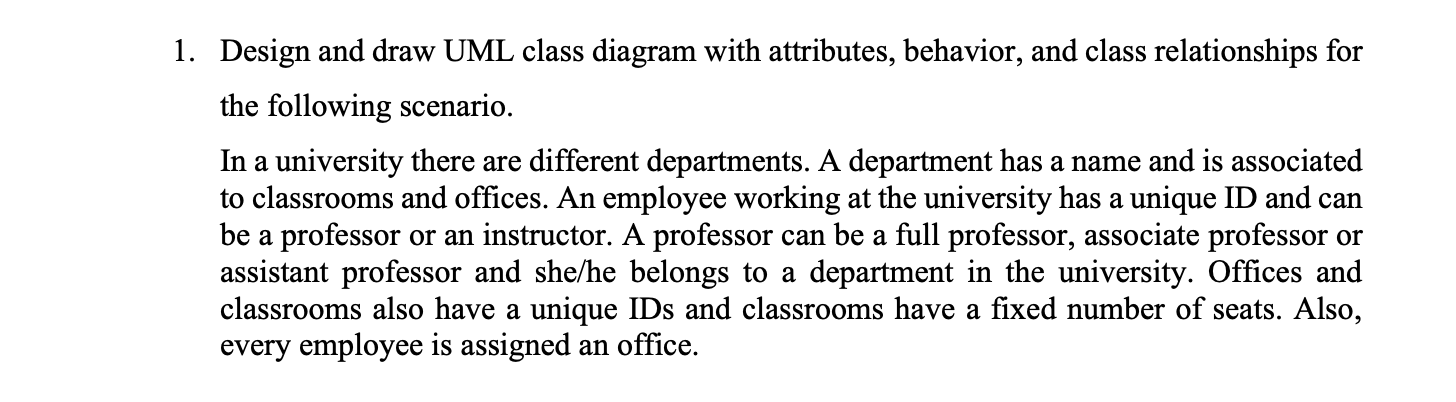 1. Design and draw UML class diagram with attributes, behavior, and class relationships for the following scenario.

In a university there are different departments. A department has a name and is associated to classrooms and offices. An employee working at the university has a unique ID and can be a professor or an instructor. A professor can be a full professor, associate professor or assistant professor and she/he belongs to a department in the university. Offices and classrooms also have a unique IDs and classrooms have a fixed number of seats. Also, every employee is assigned an office.